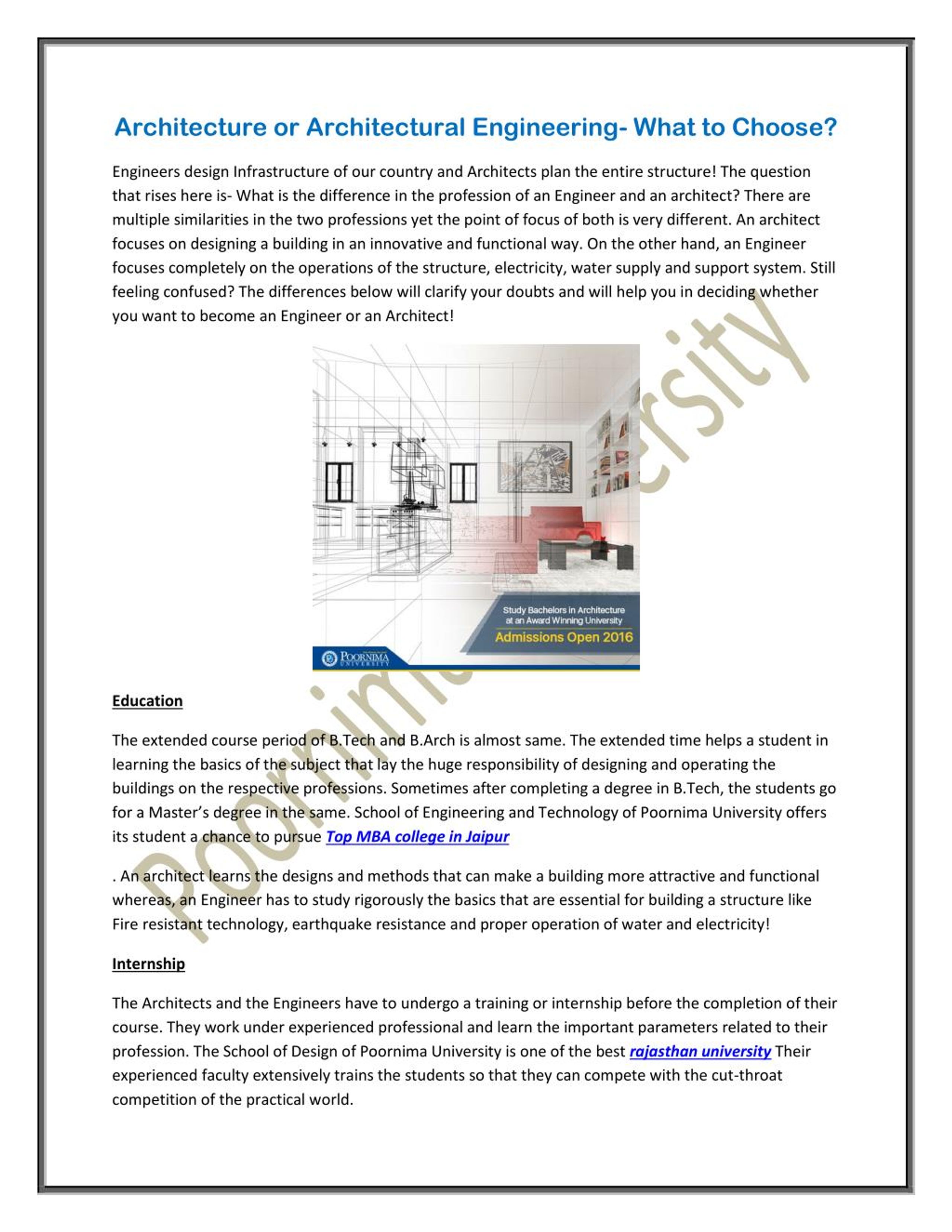 Architecture or Architectural Engineering- What to Choose?

Engineers design Infrastructure of our country and Architects plan the entire structure! The question that rises here is- What is the difference in the profession of an Engineer and an architect? There are multiple similarities in the two professions yet the point of focus of both is very different. An architect focuses on designing a building in an innovative and functional way. On the other hand, an Engineer focuses completely on the operations of the structure, electricity, water supply and support system. Still feeling confused? The differences below will clarify your doubts and will help you in deciding whether you want to become an Engineer or an Architect!

Study Bachelors in Architecture at an Award Winning University

Admissions Open 2016

POORNIMA UNIVERSITY

Education

The extended course period of B.Tech and B.Arch is almost same. The extended time helps a student in learning the basics of the subject that lay the huge responsibility of designing and operating the buildings on the respective professions. Sometimes after completing a degree in B.Tech, the students go for a Master's degree in the same. School of Engineering and Technology of Poornima University offers its student a chance to pursue Top MBA college in Jaipur

. An architect learns the designs and methods that can make a building more attractive and functional whereas, an Engineer has to study rigorously the basics that are essential for building a structure like Fire resistant technology, earthquake resistance and proper operation of water and electricity!

Internship

The Architects and the Engineers have to undergo a training or internship before the completion of their course. They work under experienced professional and learn the important parameters related to their profession. The School of Design of Poornima University is one of the best rajasthan university Their experienced faculty extensively trains the students so that they can compete with the cut-throat competition of the practical world.

Poornima University